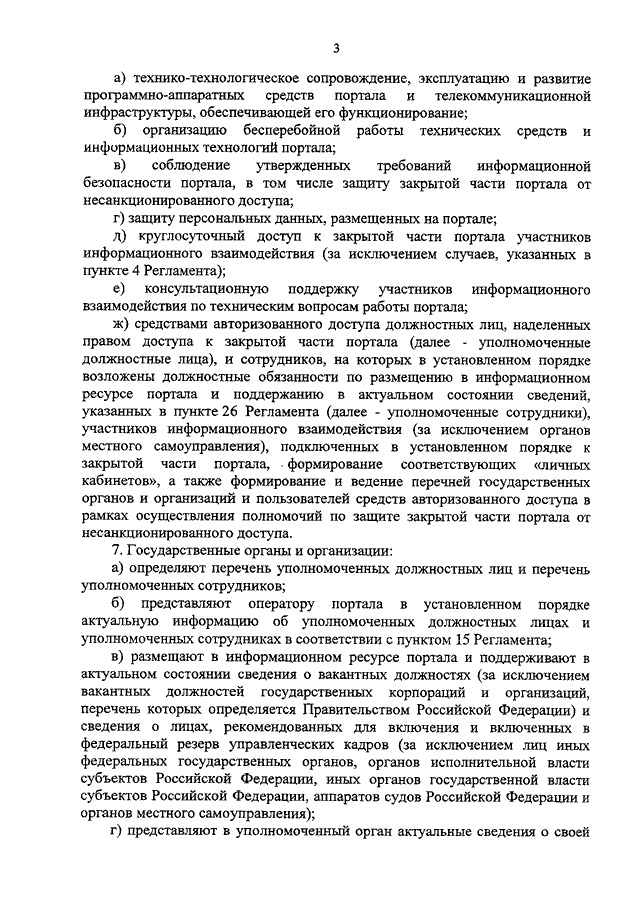 3

а) технико-технологическое сопровождение, эксплуатацию и развитие программно-аппаратных средств портала и телекоммуникационной инфраструктуры, обеспечивающей его функционирование;

б) организацию бесперебойной работы технических средств и информационных технологий портала;

в) соблюдение утвержденных требований информационной безопасности портала, в том числе защиту закрытой части портала от несанкционированного доступа;

г) защиту персональных данных, размещенных на портале;

д) круглосуточный доступ к закрытой части портала участников информационного взаимодействия (за исключением случаев, указанных в пункте 4 Регламента);

е) консультационную поддержку участников информационного взаимодействия по техническим вопросам работы портала;

ж) средствами авторизованного доступа должностных лиц, наделенных правом доступа к закрытой части портала (далее - уполномоченные должностные лица), и сотрудников, на которых в установленном порядке возложены должностные обязанности по размещению в информационном ресурсе портала и поддержанию в актуальном состоянии сведений, указанных в пункте 26 Регламента (далее - уполномоченные сотрудники), участников информационного взаимодействия (за исключением органов местного самоуправления), подключенных в установленном порядке к закрытой части портала, формирование соответствующих «личных кабинетов», а также формирование и ведение перечней государственных органов и организаций и пользователей средств авторизованного доступа в рамках осуществления полномочий по защите закрытой части портала от несанкционированного доступа.

7. Государственные органы и организации:

а) определяют перечень уполномоченных должностных лиц и перечень уполномоченных сотрудников;

б) представляют оператору портала в установленном порядке актуальную информацию об уполномоченных должностных лицах и уполномоченных сотрудниках в соответствии с пунктом 15 Регламента;

в) размещают в информационном ресурсе портала и поддерживают в актуальном состоянии сведения о вакантных должностях (за исключением вакантных должностей государственных корпораций и организаций, перечень которых определяется Правительством Российской Федерации) и сведения о лицах, рекомендованных для включения и включенных в федеральный резерв управленческих кадров (за исключением лиц иных федеральных государственных органов, органов исполнительной власти субъектов Российской Федерации, иных органов государственной власти субъектов Российской Федерации, аппаратов судов Российской Федерации и органов местного самоуправления);

г) представляют в уполномоченный орган актуальные сведения о своей